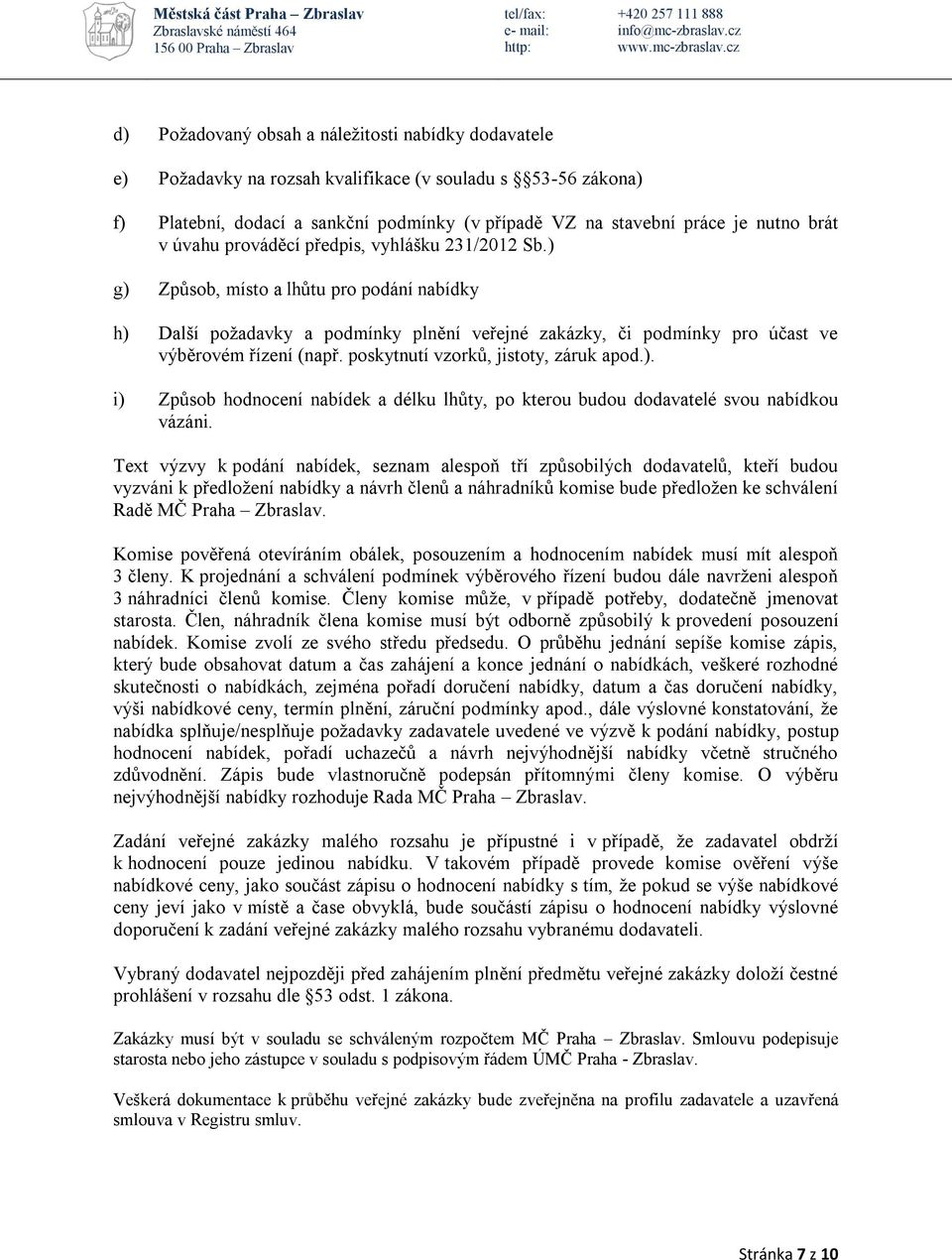 Městská část Praha – Zbraslav
Zbraslavské náměstí 464
156 00 Praha – Zbraslav

tel/fax: +420 257 111 888
e- mail: info@mc-zbraslav.cz
http: www.mc-zbraslav.cz

d) Požadovaný obsah a náležitosti nabídky dodavatele

e) Požadavky na rozsah kvalifikace (v souladu s §53-56 zákona)

f) Platební, dodací a sankční podmínky (v případě VZ na stavební práce je nutno brát v úvahu prováděcí předpis, vyhlášku 231/2012 Sb.)

g) Způsob, místo a lhůtu pro podání nabídky

h) Další požadavky a podmínky plnění veřejné zakázky, či podmínky pro účast ve výběrovém řízení (např. poskytnutí vzorků, jistoty, záruk apod.).

i) Způsob hodnocení nabídek a délku lhůty, po kterou budou dodavatelé svou nabídkou vázáni.

Text výzvy k podání nabídek, seznam alespoň tří způsobilých dodavatelů, kteří budou vyzváni k předložení nabídky a návrh členů a náhradníků komise bude předložen ke schválení Radě MČ Praha – Zbraslav.

Komise pověřená otevíráním obálek, posouzením a hodnocením nabídek musí mít alespoň 3 členy. K projednání a schválení podmínek výběrového řízení budou dále navrženi alespoň 3 náhradníci členů komise. Členy komise může, v případě potřeby, dodatečně jmenovat starosta. Člen, náhradník člena komise musí být odborně způsobilý k provedení posouzení nabídek. Komise zvolí ze svého středu předsedu. O průběhu jednání sepíše komise zápis, který bude obsahovat datum a čas zahájení a konce jednání o nabídkách, veškeré rozhodné skutečnosti o nabídkách, zejména pořadí doručení nabídky, datum a čas doručení nabídky, výši nabídkové ceny, termín plnění, záruční podmínky apod., dále výslovné konstatování, že nabídka splňuje/nesplňuje požadavky zadavatele uvedené ve výzvě k podání nabídky, postup hodnocení nabídek, pořadí uchazečů a návrh nejvýhodnější nabídky včetně stručného zdůvodnění. Zápis bude vlastnoručně podepsán přítomnými členy komise. O výběru nejvýhodnější nabídky rozhoduje Rada MČ Praha – Zbraslav.

Zadání veřejné zakázky malého rozsahu je přípustné i v případě, že zadavatel obdrží k hodnocení pouze jedinou nabídku. V takovém případě provede komise ověření výše nabídkové ceny, jako součást zápisu o hodnocení nabídky s tím, že pokud se výše nabídkové ceny jeví jako v místě a čase obvyklá, bude součástí zápisu o hodnocení nabídky výslovné doporučení k zadání veřejné zakázky malého rozsahu vybranému dodavateli.

Vybraný dodavatel nejpozději před zahájením plnění předmětu veřejné zakázky doloží čestné prohlášení v rozsahu dle §53 odst. 1 zákona.

Zakázky musí být v souladu se schváleným rozpočtem MČ Praha – Zbraslav. Smlouvu podepisuje starosta nebo jeho zástupce v souladu s podpisovým řádem ÚMČ Praha - Zbraslav.

Veškerá dokumentace k průběhu veřejné zakázky bude zveřejněna na profilu zadavatele a uzavřená smlouva v Registru smluv.

Stránka 7 z 10